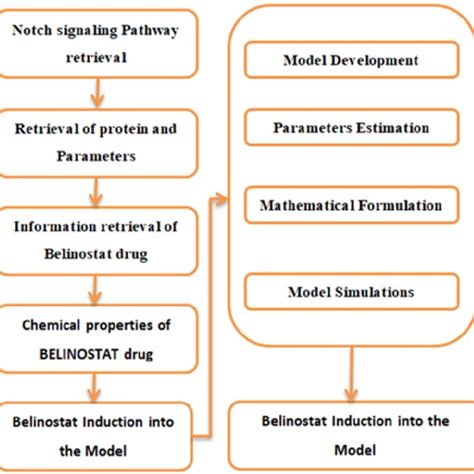 Notch signaling Pathway retrieval

Retrieval of protein and Parameters

Information retrieval of Belinostat drug

Chemical properties of BELINOSTAT drug

Belinostat Induction into the Model

Model Development

Parameters Estimation

Mathematical Formulation

Model Simulations

Belinostat Induction into the Model